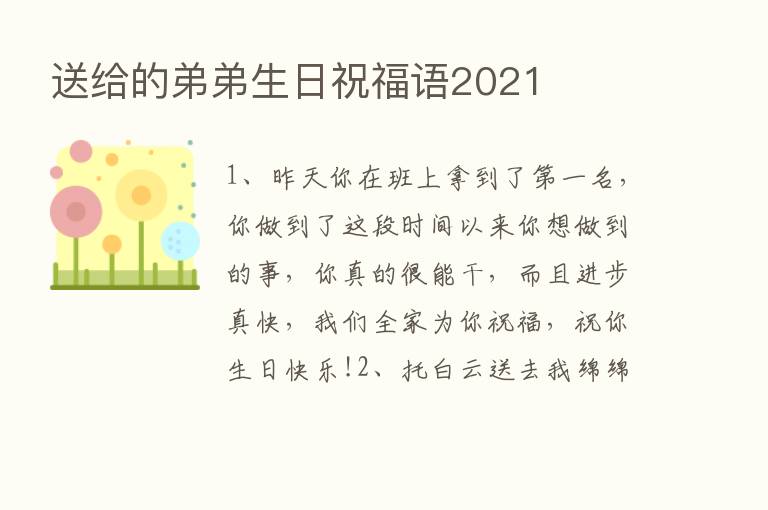 送给的弟弟生日祝福语2021

1、昨天你在班上拿到了第一名，你做到了这段时间以来你想做到的事，你真的很能干，而且进步真快，我们全家为你祝福，祝你生日快乐!2、托白云送去我绵绵